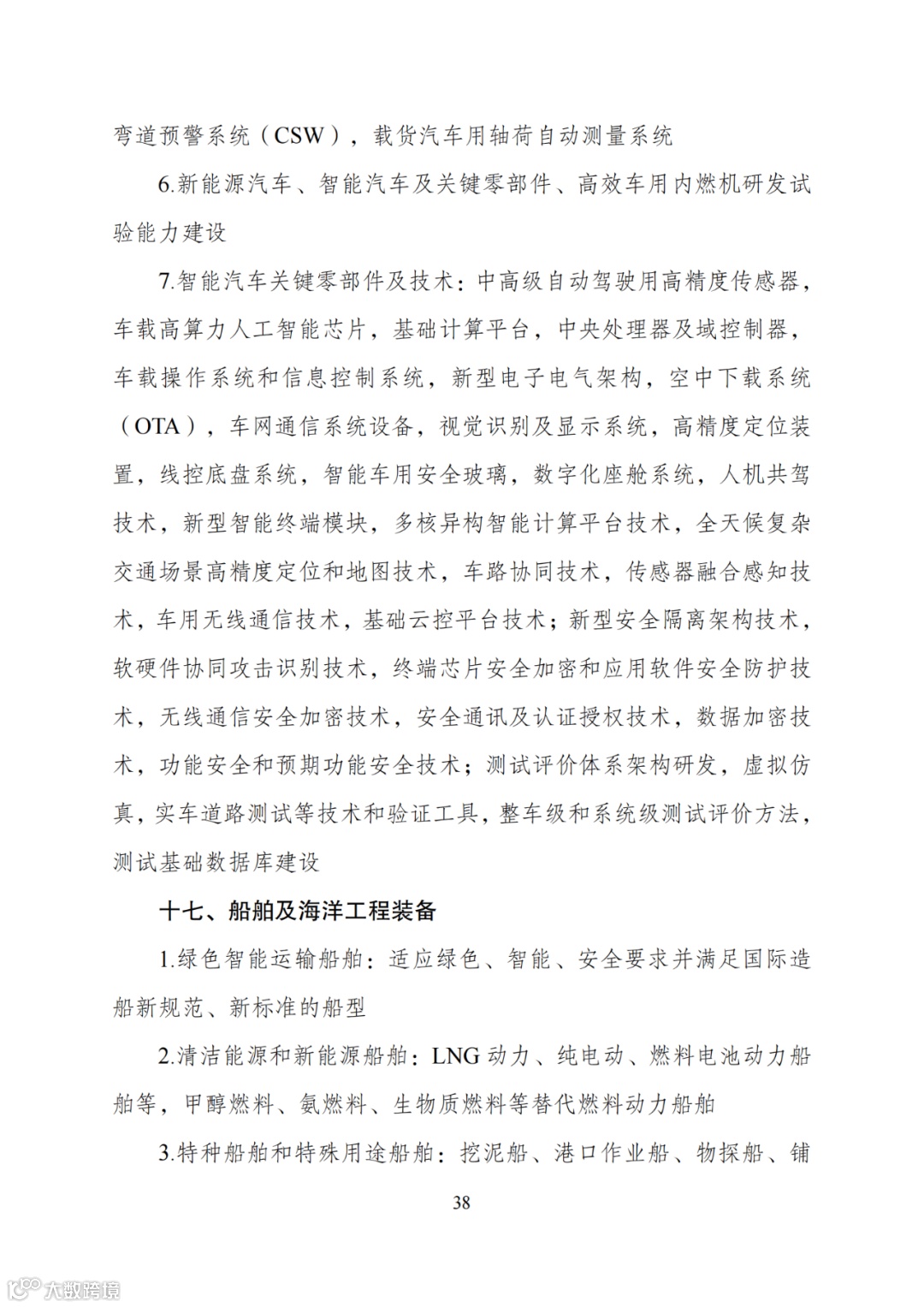 弯道预警系统（CSW），载货汽车用轴荷自动测量系统

6.新能源汽车、智能汽车及关键零部件、高效车用内燃机研发试验能力建设

7.智能汽车关键零部件及技术：中高级自动驾驶用高精度传感器，车载高算力人工智能芯片，基础计算平台，中央处理器及域控制器，车载操作系统和信息控制系统，新型电子电气架构，空中下载系统（OTA），车网通信系统设备，视觉识别及显示系统，高精度定位装置，线控底盘系统，智能车用安全玻璃，数字化座舱系统，人机共驾技术，新型智能终端模块，多核异构智能计算平台技术，全天候复杂交通场景高精度定位和地图技术，车路协同技术，传感器融合感知技术，车用无线通信技术，基础云控平台技术；新型安全隔离架构技术，软硬件协同攻击识别技术，终端芯片安全加密和应用软件安全防护技术，无线通信安全加密技术，安全通讯及认证授权技术，数据加密技术，功能安全和预期功能安全技术；测试评价体系架构研发，虚拟仿真，实车道路测试等技术和验证工具，整车级和系统级测试评价方法，测试基础数据库建设

十七、船舶及海洋工程装备

1.绿色智能运输船舶：适应绿色、智能、安全要求并满足国际造船新规范、新标准的船型

2.清洁能源和新能源船舶：LNG 动力、纯电动、燃料电池动力船舶等，甲醇燃料、氨燃料、生物质燃料等替代燃料动力船舶

3.特种船舶和特殊用途船舶：挖泥船、港口作业船、物探船、铺

38

大数跨境